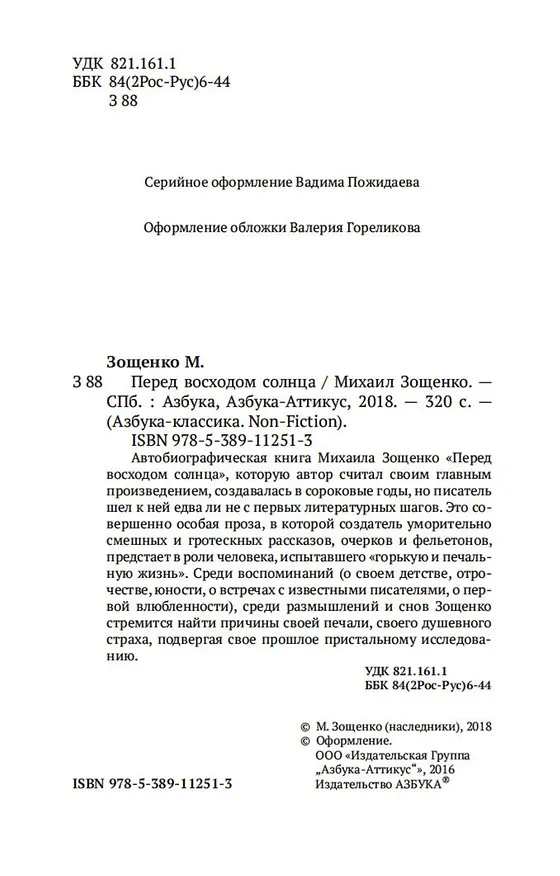 УДК 821.161.1
ББК 84(2Рос-Рус)6-44
З 88

Серийное оформление Вадима Пожидаева

Оформление обложки Валерия Гореликова

Зощенко М.
З 88 Перед восходом солнца / Михаил Зощенко. — СПб. : Азбука, Азбука-Аттикус, 2018. — 320 с. — (Азбука-классика. Non-Fiction).
ISBN 978-5-389-11251-3

Автобиографическая книга Михаила Зощенко «Перед восходом солнца», которую автор считал своим главным произведением, создавалась в сороковые годы, но писатель шел к ней едва ли не с первых литературных шагов. Это совершенно особая проза, в которой создатель уморительно смешных и гротескных рассказов, очерков и фельетонов, предстает в роли человека, испытавшего «горькую и печальную жизнь». Среди воспоминаний (о своем детстве, отрочестве, юности, о встречах с известными писателями, о первой влюбленности), среди размышлений и снов Зощенко стремится найти причины своей печали, своего душевного страха, подвергая свое прошлое пристальному исследованию.

УДК 821.161.1
ББК 84(2Рос-Рус)6-44

© М. Зощенко (наследники), 2018
© Оформление.
ООО «Издательская Группа „Азбука-Аттикус“», 2016
Издательство АЗБУКА®

ISBN 978-5-389-11251-3